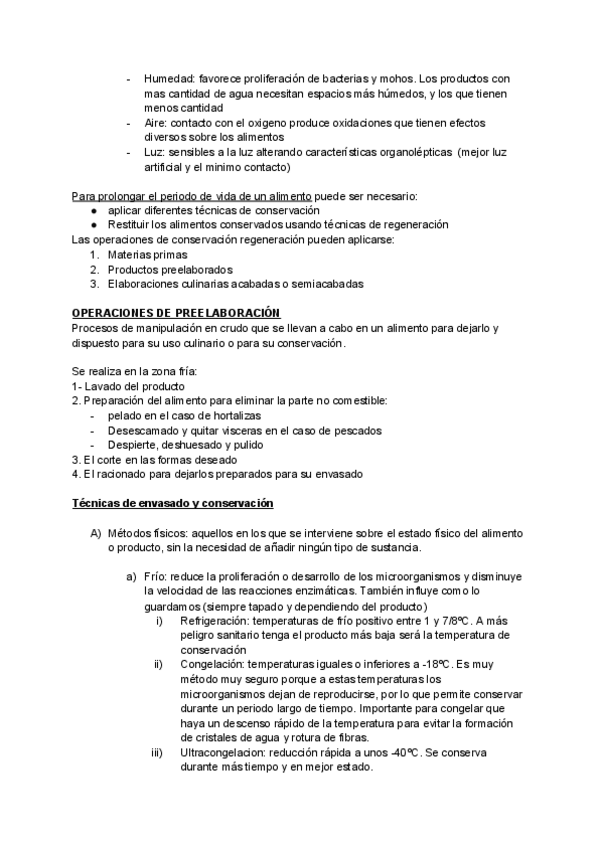 - Humedad: favorece proliferación de bacterias y mohos. Los productos con mas cantidad de agua necesitan espacios más húmedos, y los que tienen menos cantidad
- Aire: contacto con el oxigeno produce oxidaciones que tienen efectos diversos sobre los alimentos
- Luz: sensibles a la luz alterando características organolépticas (mejor luz artificial y el minimo contacto)

Para prolongar el periodo de vida de un alimento puede ser necesario:
● aplicar diferentes técnicas de conservación
● Restituir los alimentos conservados usando técnicas de regeneración
Las operaciones de conservación regeneración pueden aplicarse:
1. Materias primas
2. Productos preelaborados
3. Elaboraciones culinarias acabadas o semiacabadas

OPERACIONES DE PREELABORACIÓN
Procesos de manipulación en crudo que se llevan a cabo en un alimento para dejarlo y dispuesto para su uso culinario o para su conservación.

Se realiza en la zona fría:
1- Lavado del producto
2. Preparación del alimento para eliminar la parte no comestible:
- pelado en el caso de hortalizas
- Desescamado y quitar visceras en el caso de pescados
- Despierte, deshuesado y pulido
3. El corte en las formas deseado
4. El racionado para dejarlos preparados para su envasado

Técnicas de envasado y conservación

A) Métodos físicos: aquellos en los que se interviene sobre el estado físico del alimento o producto, sin la necesidad de añadir ningún tipo de sustancia.

a) Frío: reduce la proliferación o desarrollo de los microorganismos y disminuye la velocidad de las reacciones enzimáticas. También influye como lo guardamos (siempre tapado y dependiendo del producto)
i) Refrigeración: temperaturas de frío positivo entre 1 y 7/8ºC. A más peligro sanitario tenga el producto más baja será la temperatura de conservación
ii) Congelación: temperaturas iguales o inferiores a -18ºC. Es muy método muy seguro porque a estas temperaturas los microorganismos dejan de reproducirse, por lo que permite conservar durante un periodo largo de tiempo. Importante para congelar que haya un descenso rápido de la temperatura para evitar la formación de cristales de agua y rotura de fibras.
iii) Ultracongelacion: reducción rápida a unos -40ºC. Se conserva durante más tiempo y en mejor estado.